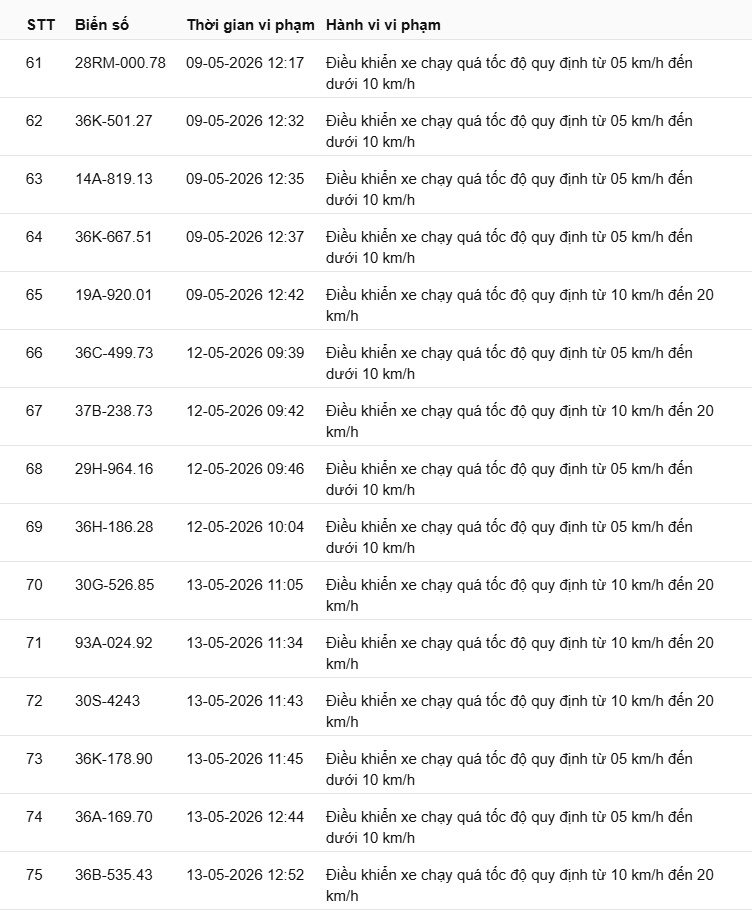 | STT | Biển số | Thời gian vi phạm | Hành vi vi phạm |
|---|---|---|---|
| 61 | 28RM-000.78 | 09-05-2026 12:17 | Điều khiển xe chạy quá tốc độ quy định từ 05 km/h đến dưới 10 km/h |
| 62 | 36K-501.27 | 09-05-2026 12:32 | Điều khiển xe chạy quá tốc độ quy định từ 05 km/h đến dưới 10 km/h |
| 63 | 14A-819.13 | 09-05-2026 12:35 | Điều khiển xe chạy quá tốc độ quy định từ 05 km/h đến dưới 10 km/h |
| 64 | 36K-667.51 | 09-05-2026 12:37 | Điều khiển xe chạy quá tốc độ quy định từ 05 km/h đến dưới 10 km/h |
| 65 | 19A-920.01 | 09-05-2026 12:42 | Điều khiển xe chạy quá tốc độ quy định từ 10 km/h đến 20 km/h |
| 66 | 36C-499.73 | 12-05-2026 09:39 | Điều khiển xe chạy quá tốc độ quy định từ 05 km/h đến dưới 10 km/h |
| 67 | 37B-238.73 | 12-05-2026 09:42 | Điều khiển xe chạy quá tốc độ quy định từ 10 km/h đến 20 km/h |
| 68 | 29H-964.16 | 12-05-2026 09:46 | Điều khiển xe chạy quá tốc độ quy định từ 05 km/h đến dưới 10 km/h |
| 69 | 36H-186.28 | 12-05-2026 10:04 | Điều khiển xe chạy quá tốc độ quy định từ 05 km/h đến dưới 10 km/h |
| 70 | 30G-526.85 | 13-05-2026 11:05 | Điều khiển xe chạy quá tốc độ quy định từ 10 km/h đến 20 km/h |
| 71 | 93A-024.92 | 13-05-2026 11:34 | Điều khiển xe chạy quá tốc độ quy định từ 10 km/h đến 20 km/h |
| 72 | 30S-4243 | 13-05-2026 11:43 | Điều khiển xe chạy quá tốc độ quy định từ 10 km/h đến 20 km/h |
| 73 | 36K-178.90 | 13-05-2026 11:45 | Điều khiển xe chạy quá tốc độ quy định từ 05 km/h đến dưới 10 km/h |
| 74 | 36A-169.70 | 13-05-2026 12:44 | Điều khiển xe chạy quá tốc độ quy định từ 05 km/h đến dưới 10 km/h |
| 75 | 36B-535.43 | 13-05-2026 12:52 | Điều khiển xe chạy quá tốc độ quy định từ 10 km/h đến 20 km/h |